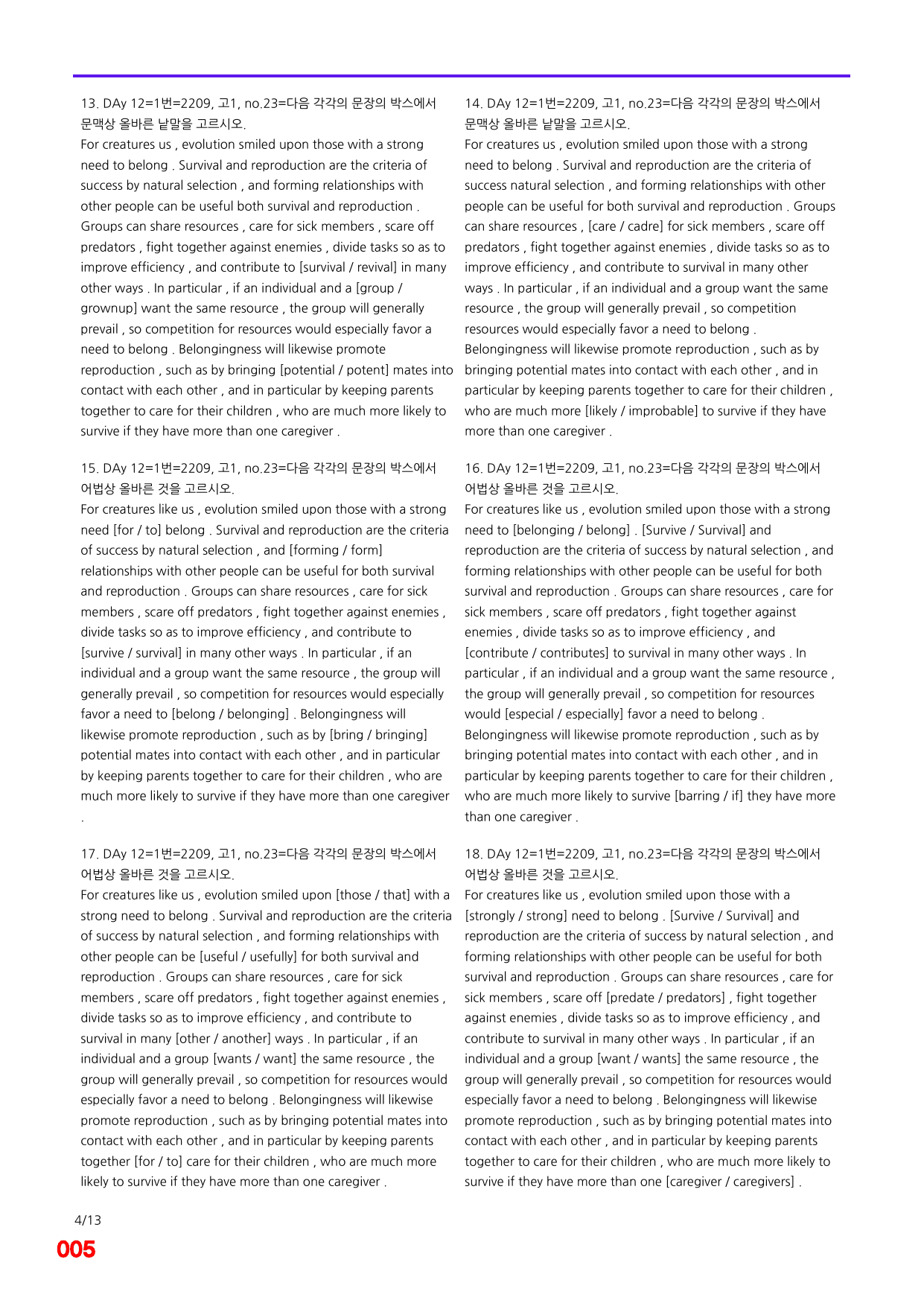 13. DAy 12=1번=2209, 고1, no.23=다음 각각의 문장의 박스에서 문맥상 올바른 낱말을 고르시오.

For creatures us , evolution smiled upon those with a strong need to belong . Survival and reproduction are the criteria of success by natural selection , and forming relationships with other people can be useful both survival and reproduction . Groups can share resources , care for sick members , scare off predators , fight together against enemies , divide tasks so as to improve efficiency , and contribute to [survival / revival] in many other ways . In particular , if an individual and a [group / grownup] want the same resource , the group will generally prevail , so competition for resources would especially favor a need to belong . Belongingness will likewise promote reproduction , such as by bringing [potential / potent] mates into contact with each other , and in particular by keeping parents together to care for their children , who are much more likely to survive if they have more than one caregiver .

15. DAy 12=1번=2209, 고1, no.23=다음 각각의 문장의 박스에서 어법상 올바른 것을 고르시오.

For creatures like us , evolution smiled upon those with a strong need [for / to] belong . Survival and reproduction are the criteria of success by natural selection , and [forming / form] relationships with other people can be useful for both survival and reproduction . Groups can share resources , care for sick members , scare off predators , fight together against enemies , divide tasks so as to improve efficiency , and contribute to [survive / survival] in many other ways . In particular , if an individual and a group want the same resource , the group will generally prevail , so competition for resources would especially favor a need to [belong / belonging] . Belongingness will likewise promote reproduction , such as by [bring / bringing] potential mates into contact with each other , and in particular by keeping parents together to care for their children , who are much more likely to survive if they have more than one caregiver .

17. DAy 12=1번=2209, 고1, no.23=다음 각각의 문장의 박스에서 어법상 올바른 것을 고르시오.

For creatures like us , evolution smiled upon [those / that] with a strong need to belong . Survival and reproduction are the criteria of success by natural selection , and forming relationships with other people can be [useful / usefully] for both survival and reproduction . Groups can share resources , care for sick members , scare off predators , fight together against enemies , divide tasks so as to improve efficiency , and contribute to survival in many [other / another] ways . In particular , if an individual and a group [wants / want] the same resource , the group will generally prevail , so competition for resources would especially favor a need to belong . Belongingness will likewise promote reproduction , such as by bringing potential mates into contact with each other , and in particular by keeping parents together [for / to] care for their children , who are much more likely to survive if they have more than one caregiver .

14. DAy 12=1번=2209, 고1, no.23=다음 각각의 문장의 박스에서 문맥상 올바른 낱말을 고르시오.

For creatures us , evolution smiled upon those with a strong need to belong . Survival and reproduction are the criteria of success natural selection , and forming relationships with other people can be useful for both survival and reproduction . Groups can share resources , [care / cadre] for sick members , scare off predators , fight together against enemies , divide tasks so as to improve efficiency , and contribute to survival in many other ways . In particular , if an individual and a group want the same resource , the group will generally prevail , so competition resources would especially favor a need to belong . Belongingness will likewise promote reproduction , such as by bringing potential mates into contact with each other , and in particular by keeping parents together to care for their children , who are much more [likely / improbable] to survive if they have more than one caregiver .

16. DAy 12=1번=2209, 고1, no.23=다음 각각의 문장의 박스에서 어법상 올바른 것을 고르시오.

For creatures like us , evolution smiled upon those with a strong need to [belonging / belong] . [Survive / Survival] and reproduction are the criteria of success by natural selection , and forming relationships with other people can be useful for both survival and reproduction . Groups can share resources , care for sick members , scare off predators , fight together against enemies , divide tasks so as to improve efficiency , and [contribute / contributes] to survival in many other ways . In particular , if an individual and a group want the same resource , the group will generally prevail , so competition for resources would [especial / especially] favor a need to belong . Belongingness will likewise promote reproduction , such as by bringing potential mates into contact with each other , and in particular by keeping parents together to care for their children , who are much more likely to survive [barring / if] they have more than one caregiver .

18. DAy 12=1번=2209, 고1, no.23=다음 각각의 문장의 박스에서 어법상 올바른 것을 고르시오.

For creatures like us , evolution smiled upon those with a [strongly / strong] need to belong . [Survive / Survival] and reproduction are the criteria of success by natural selection , and forming relationships with other people can be useful for both survival and reproduction . Groups can share resources , care for sick members , scare off [predate / predators] , fight together against enemies , divide tasks so as to improve efficiency , and contribute to survival in many other ways . In particular , if an individual and a group [want / wants] the same resource , the group will generally prevail , so competition for resources would especially favor a need to belong . Belongingness will likewise promote reproduction , such as by bringing potential mates into contact with each other , and in particular by keeping parents together to care for their children , who are much more likely to survive if they have more than one [caregiver / caregivers] .

4/13
005